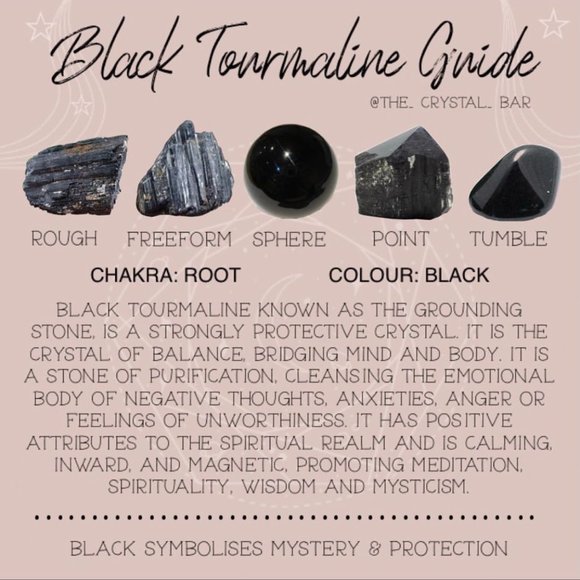 Black Tourmaline Guide

@THE_ CRYSTAL_ BAR

ROUGH FREEFORM SPHERE POINT TUMBLE

CHAKRA: ROOT COLOUR: BLACK

BLACK TOURMALINE KNOWN AS THE GROUNDING STONE, IS A STRONGLY PROTECTIVE CRYSTAL. IT IS THE CRYSTAL OF BALANCE, BRIDGING MIND AND BODY. IT IS A STONE OF PURIFICATION, CLEANSING THE EMOTIONAL BODY OF NEGATIVE THOUGHTS, ANXIETIES, ANGER OR FEELINGS OF UNWORTHINESS. IT HAS POSITIVE ATTRIBUTES TO THE SPIRITUAL REALM AND IS CALMING, INWARD, AND MAGNETIC, PROMOTING MEDITATION, SPIRITUALITY, WISDOM AND MYSTICISM.

BLACK SYMBOLISES MYSTERY & PROTECTION